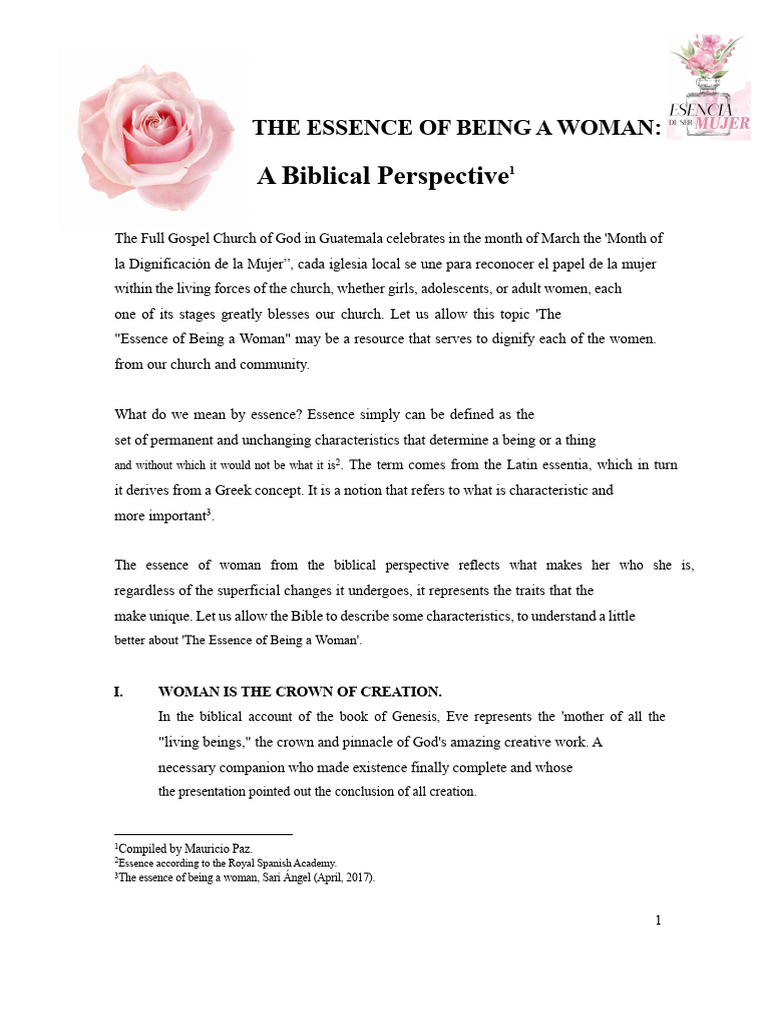 ESENCIA DE SER MUJER

THE ESSENCE OF BEING A WOMAN:

A Biblical Perspective$^1$

The Full Gospel Church of God in Guatemala celebrates in the month of March the 'Month of la Dignificación de la Mujer'', cada iglesia local se une para reconocer el papel de la mujer within the living forces of the church, whether girls, adolescents, or adult women, each one of its stages greatly blesses our church. Let us allow this topic 'The "Essence of Being a Woman" may be a resource that serves to dignify each of the women. from our church and community.

What do we mean by essence? Essence simply can be defined as the set of permanent and unchanging characteristics that determine a being or a thing and without which it would not be what it is$^2$. The term comes from the Latin essentia, which in turn it derives from a Greek concept. It is a notion that refers to what is characteristic and more important$^3$.

The essence of woman from the biblical perspective reflects what makes her who she is, regardless of the superficial changes it undergoes, it represents the traits that the make unique. Let us allow the Bible to describe some characteristics, to understand a little better about 'The Essence of Being a Woman'.

I. WOMAN IS THE CROWN OF CREATION.
In the biblical account of the book of Genesis, Eve represents the 'mother of all the "living beings," the crown and pinnacle of God's amazing creative work. A necessary companion who made existence finally complete and whose the presentation pointed out the conclusion of all creation.

$^1$Compiled by Mauricio Paz.
$^2$Essence according to the Royal Spanish Academy.
$^3$The essence of being a woman, Sari Ángel (April, 2017).

1